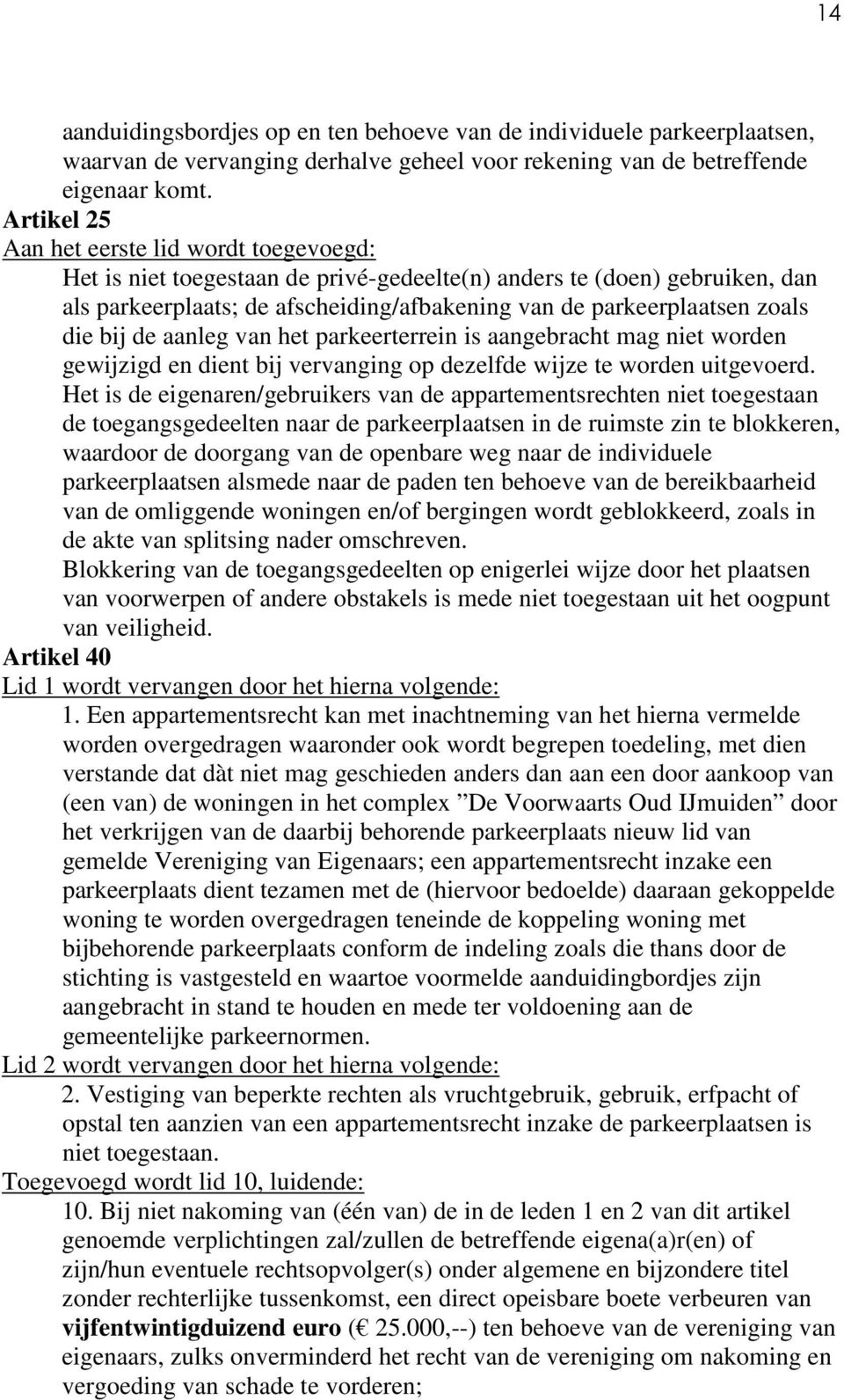 14

aanduidingsbordjes op en ten behoeve van de individuele parkeerplaatsen, waarvan de vervanging derhalve geheel voor rekening van de betreffende eigenaar komt.

Artikel 25

Aan het eerste lid wordt toegevoegd:

Het is niet toegestaan de privé-gedeelte(n) anders te (doen) gebruiken, dan als parkeerplaats; de afscheiding/afbakening van de parkeerplaatsen zoals die bij de aanleg van het parkeerterrein is aangebracht mag niet worden gewijzigd en dient bij vervanging op dezelfde wijze te worden uitgevoerd.

Het is de eigenaren/gebruikers van de appartementsrechten niet toegestaan de toegangsgedeelten naar de parkeerplaatsen in de ruimste zin te blokkeren, waardoor de doorgang van de openbare weg naar de individuele parkeerplaatsen alsmede naar de paden ten behoeve van de bereikbaarheid van de omliggende woningen en/of bergingen wordt geblokkeerd, zoals in de akte van splitsing nader omschreven.

Blokkering van de toegangsgedeelten op enigerlei wijze door het plaatsen van voorwerpen of andere obstakels is mede niet toegestaan uit het oogpunt van veiligheid.

Artikel 40

Lid 1 wordt vervangen door het hierna volgende:

1. Een appartementsrecht kan met inachtneming van het hierna vermelde worden overgedragen waaronder ook wordt begrepen toedeling, met dien verstande dat dàt niet mag geschieden anders dan aan een door aankoop van (een van) de woningen in het complex ”De Voorwaarts Oud IJmuiden” door het verkrijgen van de daarbij behorende parkeerplaats nieuw lid van gemelde Vereniging van Eigenaars; een appartementsrecht inzake een parkeerplaats dient tezamen met de (hiervoor bedoelde) daaraan gekoppelde woning te worden overgedragen teneinde de koppeling woning met bijbehorende parkeerplaats conform de indeling zoals die thans door de stichting is vastgesteld en waartoe voormelde aanduidingbordjes zijn aangebracht in stand te houden en mede ter voldoening aan de gemeentelijke parkeernormen.

Lid 2 wordt vervangen door het hierna volgende:

2. Vestiging van beperkte rechten als vruchtgebruik, gebruik, erfpacht of opstal ten aanzien van een appartementsrecht inzake de parkeerplaatsen is niet toegestaan.

Toegevoegd wordt lid 10, luidende:

10. Bij niet nakoming van (één van) de in de leden 1 en 2 van dit artikel genoemde verplichtingen zal/zullen de betreffende eigena(a)r(en) of zijn/hun eventuele rechtsopvolger(s) onder algemene en bijzondere titel zonder rechterlijke tussenkomst, een direct opeisbare boete verbeuren van vijfentwintigduizend euro (€ 25.000,--) ten behoeve van de vereniging van eigenaars, zulks onverminderd het recht van de vereniging om nakoming en vergoeding van schade te vorderen;